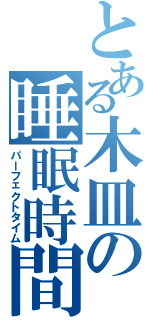 とある木皿の
睡眠時間
パーフェクトタイム